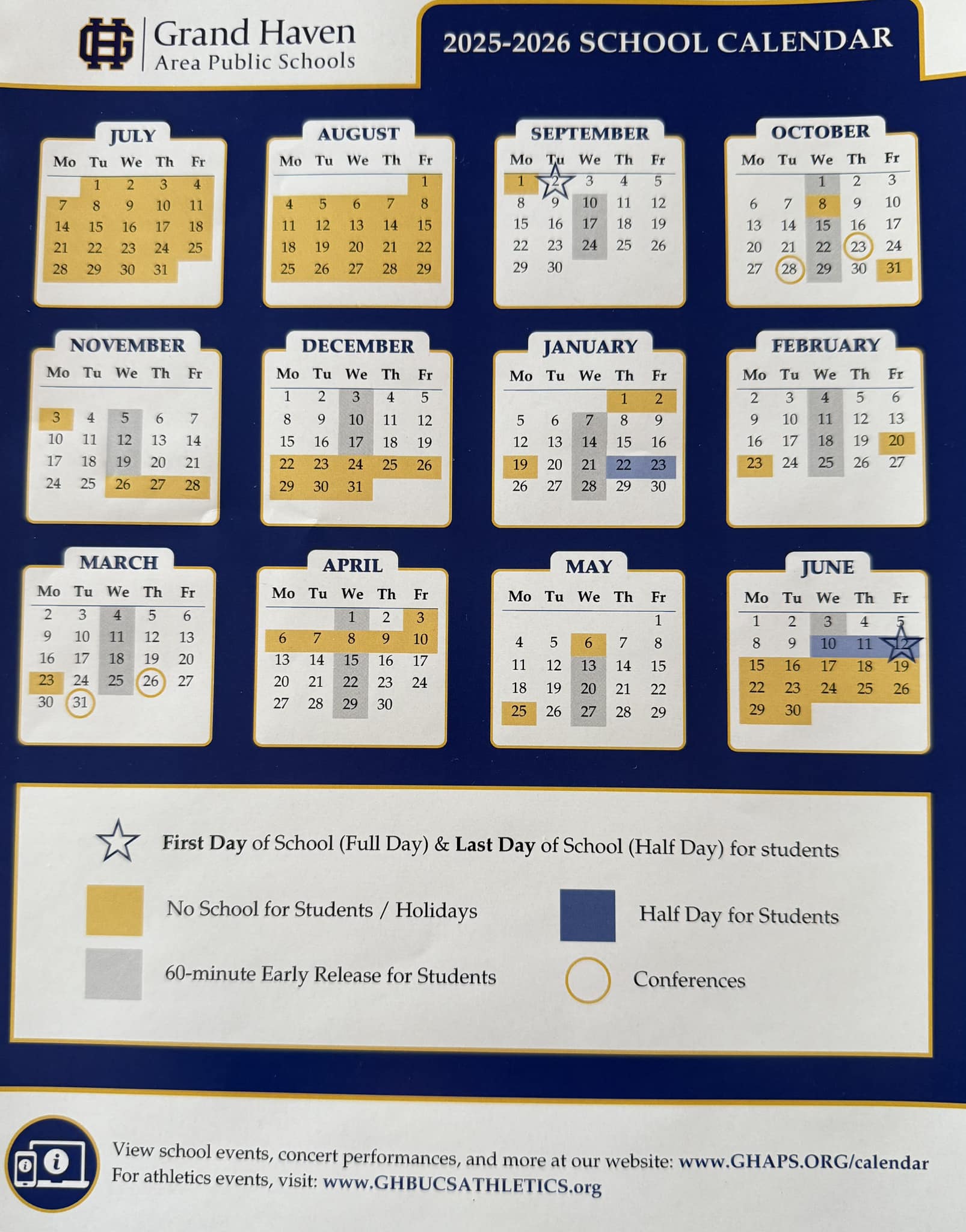 GH Grand Haven Area Public Schools

2025-2026 SCHOOL CALENDAR

JULY

| Mo | Tu | We | Th | Fr |
|---|---|---|---|---|
| | 1 | 2 | 3 | 4 |
| 7 | 8 | 9 | 10 | 11 |
| 14 | 15 | 16 | 17 | 18 |
| 21 | 22 | 23 | 24 | 25 |
| 28 | 29 | 30 | 31 | |

AUGUST

| Mo | Tu | We | Th | Fr |
|---|---|---|---|---|
| | | | | 1 |
| 4 | 5 | 6 | 7 | 8 |
| 11 | 12 | 13 | 14 | 15 |
| 18 | 19 | 20 | 21 | 22 |
| 25 | 26 | 27 | 28 | 29 |

SEPTEMBER

| Mo | Tu | We | Th | Fr |
|---|---|---|---|---|
| 1 | 2 | 3 | 4 | 5 |
| 8 | 9 | 10 | 11 | 12 |
| 15 | 16 | 17 | 18 | 19 |
| 22 | 23 | 24 | 25 | 26 |
| 29 | 30 | | | |

OCTOBER

| Mo | Tu | We | Th | Fr |
|---|---|---|---|---|
| | | 1 | 2 | 3 |
| 6 | 7 | 8 | 9 | 10 |
| 13 | 14 | 15 | 16 | 17 |
| 20 | 21 | 22 | 23 | 24 |
| 27 | 28 | 29 | 30 | 31 |

NOVEMBER

| Mo | Tu | We | Th | Fr |
|---|---|---|---|---|
| 3 | 4 | 5 | 6 | 7 |
| 10 | 11 | 12 | 13 | 14 |
| 17 | 18 | 19 | 20 | 21 |
| 24 | 25 | 26 | 27 | 28 |

DECEMBER

| Mo | Tu | We | Th | Fr |
|---|---|---|---|---|
| 1 | 2 | 3 | 4 | 5 |
| 8 | 9 | 10 | 11 | 12 |
| 15 | 16 | 17 | 18 | 19 |
| 22 | 23 | 24 | 25 | 26 |
| 29 | 30 | 31 | | |

JANUARY

| Mo | Tu | We | Th | Fr |
|---|---|---|---|---|
| | | | 1 | 2 |
| 5 | 6 | 7 | 8 | 9 |
| 12 | 13 | 14 | 15 | 16 |
| 19 | 20 | 21 | 22 | 23 |
| 26 | 27 | 28 | 29 | 30 |

FEBRUARY

| Mo | Tu | We | Th | Fr |
|---|---|---|---|---|
| 2 | 3 | 4 | 5 | 6 |
| 9 | 10 | 11 | 12 | 13 |
| 16 | 17 | 18 | 19 | 20 |
| 23 | 24 | 25 | 26 | 27 |

MARCH

| Mo | Tu | We | Th | Fr |
|---|---|---|---|---|
| 2 | 3 | 4 | 5 | 6 |
| 9 | 10 | 11 | 12 | 13 |
| 16 | 17 | 18 | 19 | 20 |
| 23 | 24 | 25 | 26 | 27 |
| 30 | 31 | | | |

APRIL

| Mo | Tu | We | Th | Fr |
|---|---|---|---|---|
| | | 1 | 2 | 3 |
| 6 | 7 | 8 | 9 | 10 |
| 13 | 14 | 15 | 16 | 17 |
| 20 | 21 | 22 | 23 | 24 |
| 27 | 28 | 29 | 30 | |

MAY

| Mo | Tu | We | Th | Fr |
|---|---|---|---|---|
| | | | | 1 |
| 4 | 5 | 6 | 7 | 8 |
| 11 | 12 | 13 | 14 | 15 |
| 18 | 19 | 20 | 21 | 22 |
| 25 | 26 | 27 | 28 | 29 |

JUNE

| Mo | Tu | We | Th | Fr |
|---|---|---|---|---|
| 1 | 2 | 3 | 4 | 5 |
| 8 | 9 | 10 | 11 | 12 |
| 15 | 16 | 17 | 18 | 19 |
| 22 | 23 | 24 | 25 | 26 |
| 29 | 30 | | | |

First Day of School (Full Day) & Last Day of School (Half Day) for students

No School for Students / Holidays

Half Day for Students

60-minute Early Release for Students

Conferences

View school events, concert performances, and more at our website: www.GHAPS.ORG/calendar
For athletics events, visit: www.GHBUCSATHLETICS.org